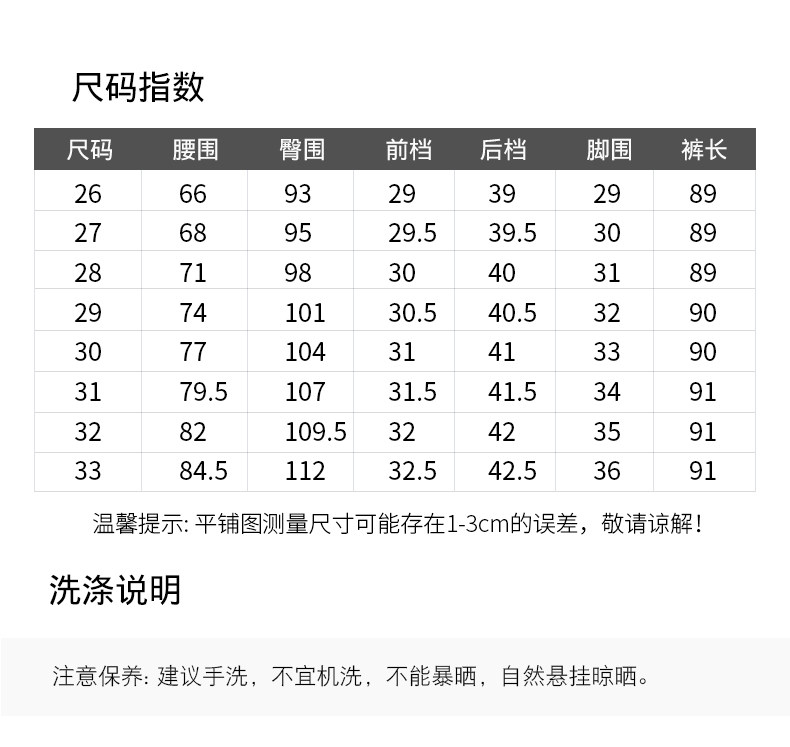 尺码指数

| 尺码 | 腰围 | 臀围 | 前档 | 后档 | 脚围 | 裤长 |
|---|---|---|---|---|---|---|
| 26 | 66 | 93 | 29 | 39 | 29 | 89 |
| 27 | 68 | 95 | 29.5 | 39.5 | 30 | 89 |
| 28 | 71 | 98 | 30 | 40 | 31 | 89 |
| 29 | 74 | 101 | 30.5 | 40.5 | 32 | 90 |
| 30 | 77 | 104 | 31 | 41 | 33 | 90 |
| 31 | 79.5 | 107 | 31.5 | 41.5 | 34 | 91 |
| 32 | 82 | 109.5 | 32 | 42 | 35 | 91 |
| 33 | 84.5 | 112 | 32.5 | 42.5 | 36 | 91 |

温馨提示:平铺图测量尺寸可能存在1-3cm的误差，敬请谅解!

洗涤说明

注意保养:建议手洗，不宜机洗，不能暴晒，自然悬挂晾晒。